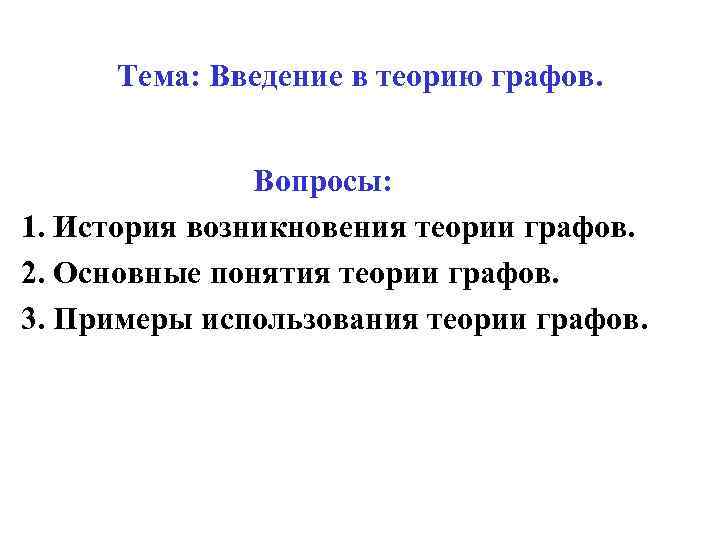 Тема: Введение в теорию графов.

Вопросы:

1. История возникновения теории графов.
2. Основные понятия теории графов.
3. Примеры использования теории графов.